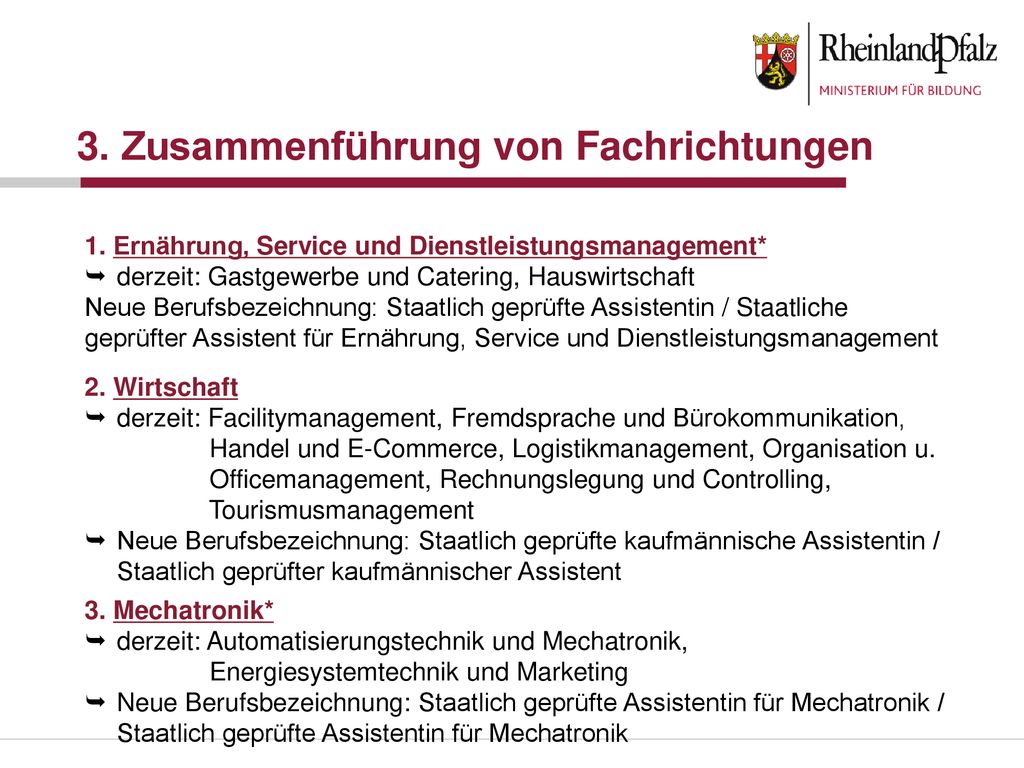 RheinlandPfalz
MINISTERIUM FÜR BILDUNG

3. Zusammenführung von Fachrichtungen

1. Ernährung, Service und Dienstleistungsmanagement*
➥ derzeit: Gastgewerbe und Catering, Hauswirtschaft
Neue Berufsbezeichnung: Staatlich geprüfte Assistentin / Staatliche geprüfter Assistent für Ernährung, Service und Dienstleistungsmanagement

2. Wirtschaft
➥ derzeit: Facilitymanagement, Fremdsprache und Bürokommunikation, Handel und E-Commerce, Logistikmanagement, Organisation u. Officemanagement, Rechnungslegung und Controlling, Tourismusmanagement
➥ Neue Berufsbezeichnung: Staatlich geprüfte kaufmännische Assistentin / Staatlich geprüfter kaufmännischer Assistent

3. Mechatronik*
➥ derzeit: Automatisierungstechnik und Mechatronik, Energiesystemtechnik und Marketing
➥ Neue Berufsbezeichnung: Staatlich geprüfte Assistentin für Mechatronik / Staatlich geprüfte Assistentin für Mechatronik